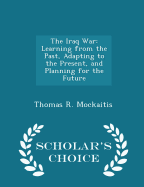 The Iraq War: Learning from the Past, Adapting to the Present, and Planning for the Future

Thomas R. Mockaitis

SCHOLAR'S CHOICE